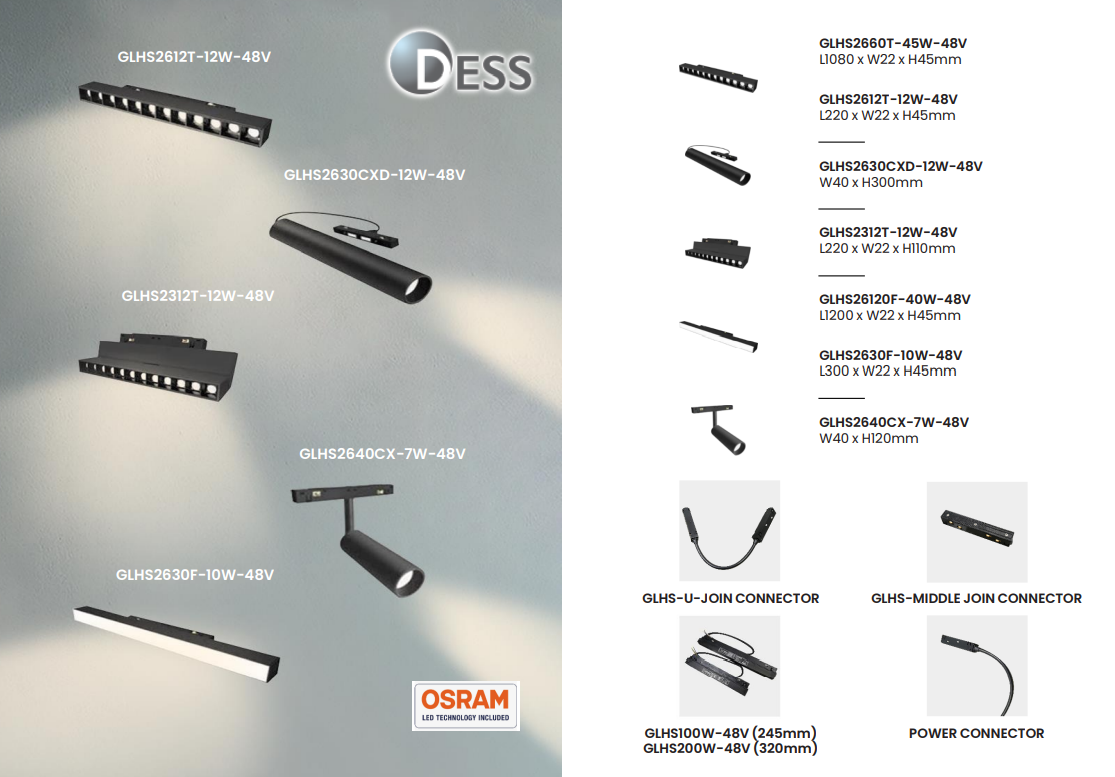 GLHS2612T-12W-48V

DESS

GLHS2630CXD-12W-48V

GLHS2312T-12W-48V

GLHS2640CX-7W-48V

GLHS2630F-10W-48V

OSRAM
LED TECHNOLOGY INCLUDED

GLHS2660T-45W-48V
L1080 x W22 x H45mm

GLHS2612T-12W-48V
L220 x W22 x H45mm

GLHS2630CXD-12W-48V
W40 x H300mm

GLHS2312T-12W-48V
L220 x W22 x H110mm

GLHS26120F-40W-48V
L1200 x W22 x H45mm

GLHS2630F-10W-48V
L300 x W22 x H45mm

GLHS2640CX-7W-48V
W40 x H120mm

GLHS-U-JOIN CONNECTOR

GLHS-MIDDLE JOIN CONNECTOR

GLHS100W-48V (245mm)
GLHS200W-48V (320mm)

POWER CONNECTOR